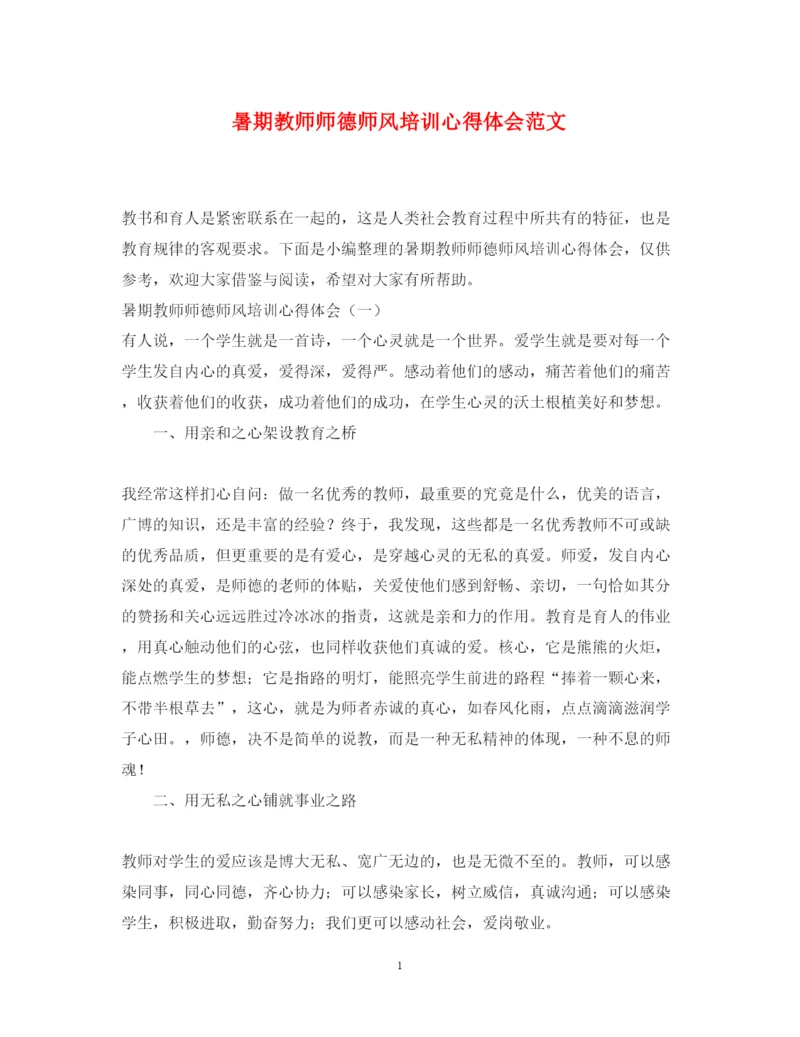 暑期教师师德师风培训心得体会范文

教书和育人是紧密联系在一起的，这是人类社会教育过程中所共有的特征，也是教育规律的客观要求。下面是小编整理的暑期教师师德师风培训心得体会，仅供参考，欢迎大家借鉴与阅读，希望对大家有所帮助。

暑期教师师德师风培训心得体会（一）

有人说，一个学生就是一首诗，一个心灵就是一个世界。爱学生就是要对每一个学生发自内心的真爱，爱得深，爱得严。感动着他们的感动，痛苦着他们的痛苦，收获着他们的收获，成功着他们的成功，在学生心灵的沃土根植美好和梦想。

一、用亲和之心架设教育之桥

我经常这样扪心自问：做一名优秀的教师，最重要的究竟是什么，优美的语言，广博的知识，还是丰富的经验？终于，我发现，这些都是一名优秀教师不可或缺的优秀品质，但更重要的是有爱心，是穿越心灵的无私的真爱。师爱，发自内心深处的真爱，是师德的老师的体贴，关爱使他们感到舒畅、亲切，一句恰如其分的赞扬和关心远远胜过冷冰冰的指责，这就是亲和力的作用。教育是育人的伟业，用真心触动他们的心弦，也同样收获他们真诚的爱。核心，它是熊熊的火炬，能点燃学生的梦想；它是指路的明灯，能照亮学生前进的路程“捧着一颗心来，不带半根草去”，这心，就是为师者赤诚的真心，如春风化雨，点点滴滴滋润学子心田。，师德，决不是简单的说教，而是一种无私精神的体现，一种不息的师魂！

二、用无私之心铺就事业之路

教师对学生的爱应该是博大无私、宽广无边的，也是无微不至的。教师，可以感染同事，同心同德，齐心协力；可以感染家长，树立威信，真诚沟通；可以感染学生，积极进取，勤奋努力；我们更可以感动社会，爱岗敬业。

1